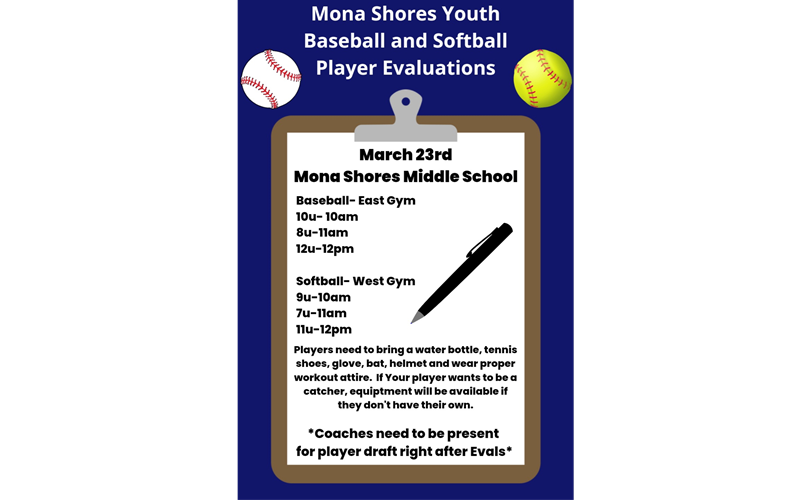 Mona Shores Youth
Baseball and Softball
Player Evaluations

March 23rd
Mona Shores Middle School

Baseball- East Gym
10u- 10am
8u-11am
12u-12pm

Softball- West Gym
9u-10am
7u-11am
11u-12pm

Players need to bring a water bottle, tennis shoes, glove, bat, helmet and wear proper workout attire. If Your player wants to be a catcher, equiptment will be available if they don't have their own.

*Coaches need to be present for player draft right after Evals*